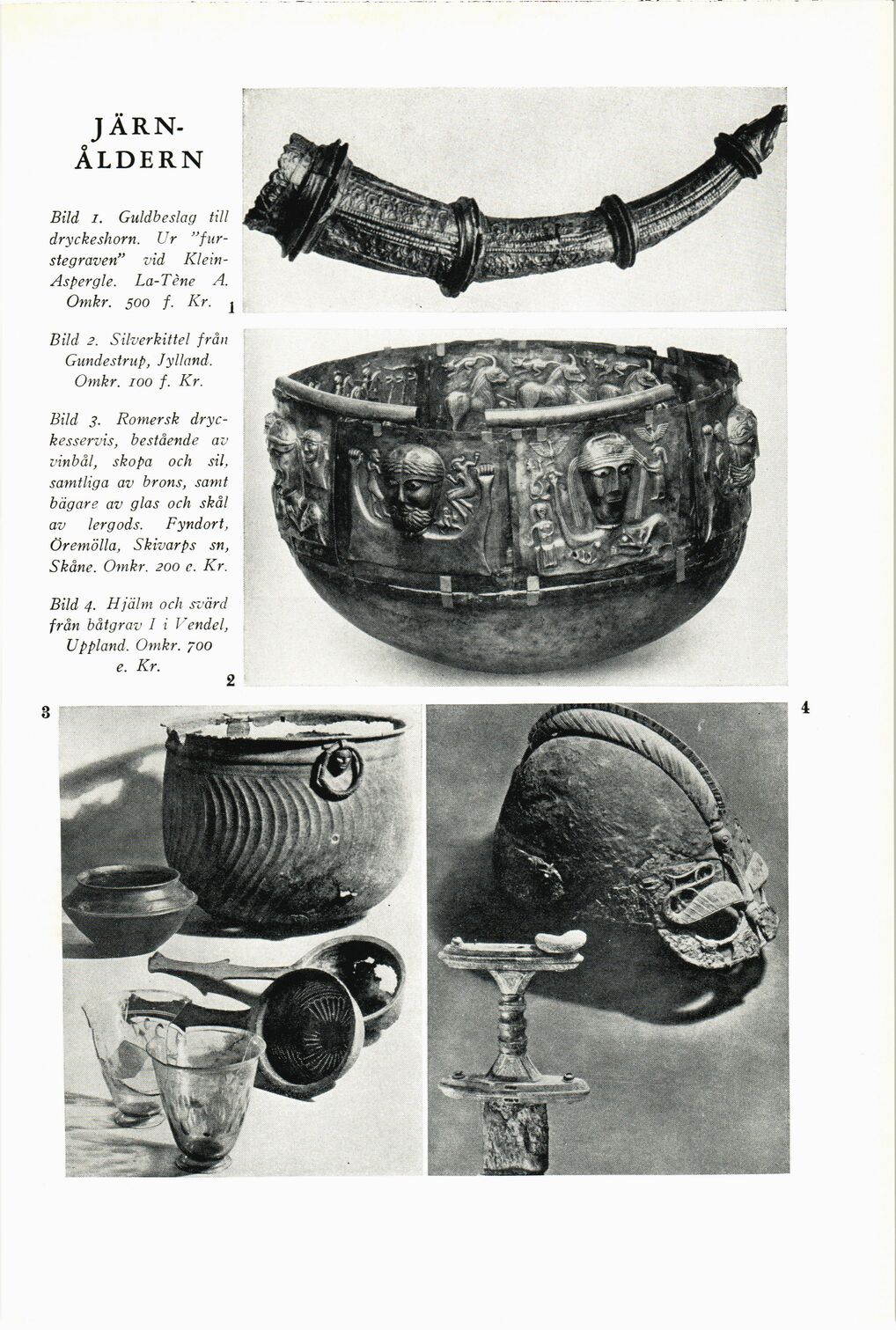 JÄRN-ÅLDERN

Bild 1. Guldbeslag till dryckeshorn. Ur "furstegraven" vid Klein-Aspergle. La-Tène A. Omkr. 500 f. Kr.

1

Bild 2. Silverkittel från Gundestrup, Jylland. Omkr. 100 f. Kr.

Bild 3. Romersk dryckesservis, bestående av vinbål, skopa och sil, samtliga av brons, samt bägare av glas och skål av lergods. Fyndort, Öremölla, Skivarps sn, Skåne. Omkr. 200 e. Kr.

Bild 4. Hjälm och svärd från båtgrav I i Vendel, Uppland. Omkr. 700 e. Kr.

2

3

4